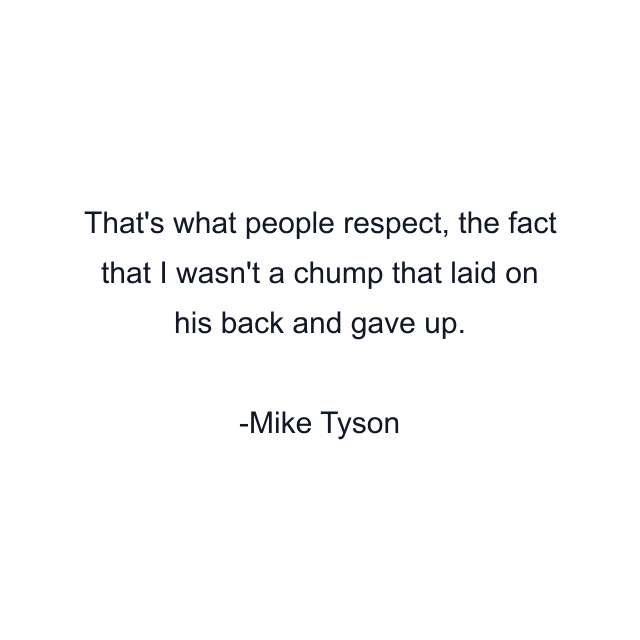 That's what people respect, the fact that I wasn't a chump that laid on his back and gave up.

-Mike Tyson